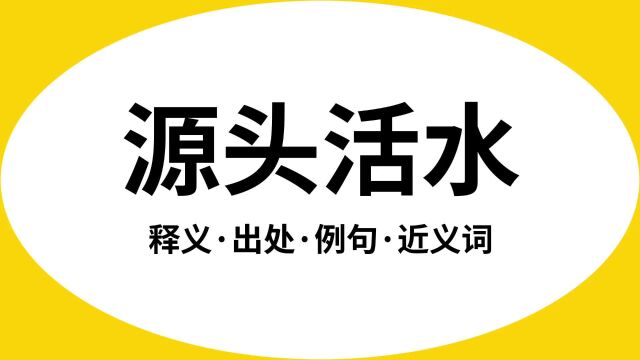 源头活水

释义·出处·例句·近义词